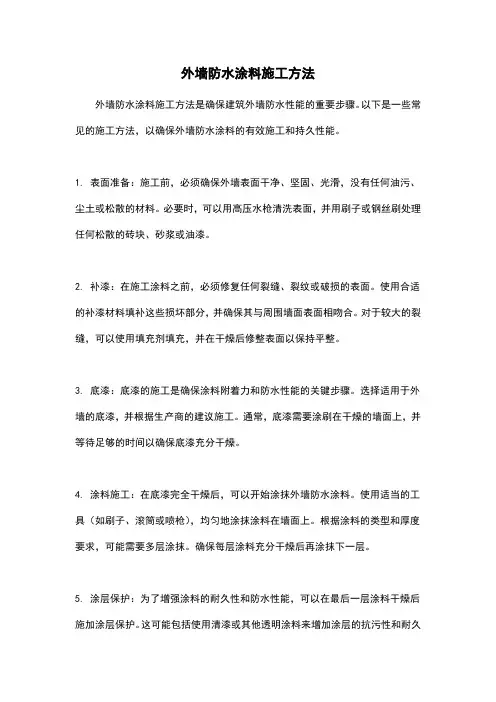 外墙防水涂料施工方法

外墙防水涂料施工方法是确保建筑外墙防水性能的重要步骤。以下是一些常见的施工方法，以确保外墙防水涂料的有效施工和持久性能。

1. 表面准备：施工前，必须确保外墙表面干净、坚固、光滑，没有任何油污、尘土或松散的材料。必要时，可以用高压水枪清洗表面，并用刷子或钢丝刷处理任何松散的砖块、砂浆或油漆。

2. 补漆：在施工涂料之前，必须修复任何裂缝、裂纹或破损的表面。使用合适的补漆材料填补这些损坏部分，并确保其与周围墙面表面相吻合。对于较大的裂缝，可以使用填充剂填充，并在干燥后修整表面以保持平整。

3. 底漆：底漆的施工是确保涂料附着力和防水性能的关键步骤。选择适用于外墙的底漆，并根据生产商的建议施工。通常，底漆需要涂刷在干燥的墙面上，并等待足够的时间以确保底漆充分干燥。

4. 涂料施工：在底漆完全干燥后，可以开始涂抹外墙防水涂料。使用适当的工具（如刷子、滚筒或喷枪），均匀地涂抹涂料在墙面上。根据涂料的类型和厚度要求，可能需要多层涂抹。确保每层涂料充分干燥后再涂抹下一层。

5. 涂层保护：为了增强涂料的耐久性和防水性能，可以在最后一层涂料干燥后施加涂层保护。这可能包括使用清漆或其他透明涂料来增加涂层的抗污性和耐久